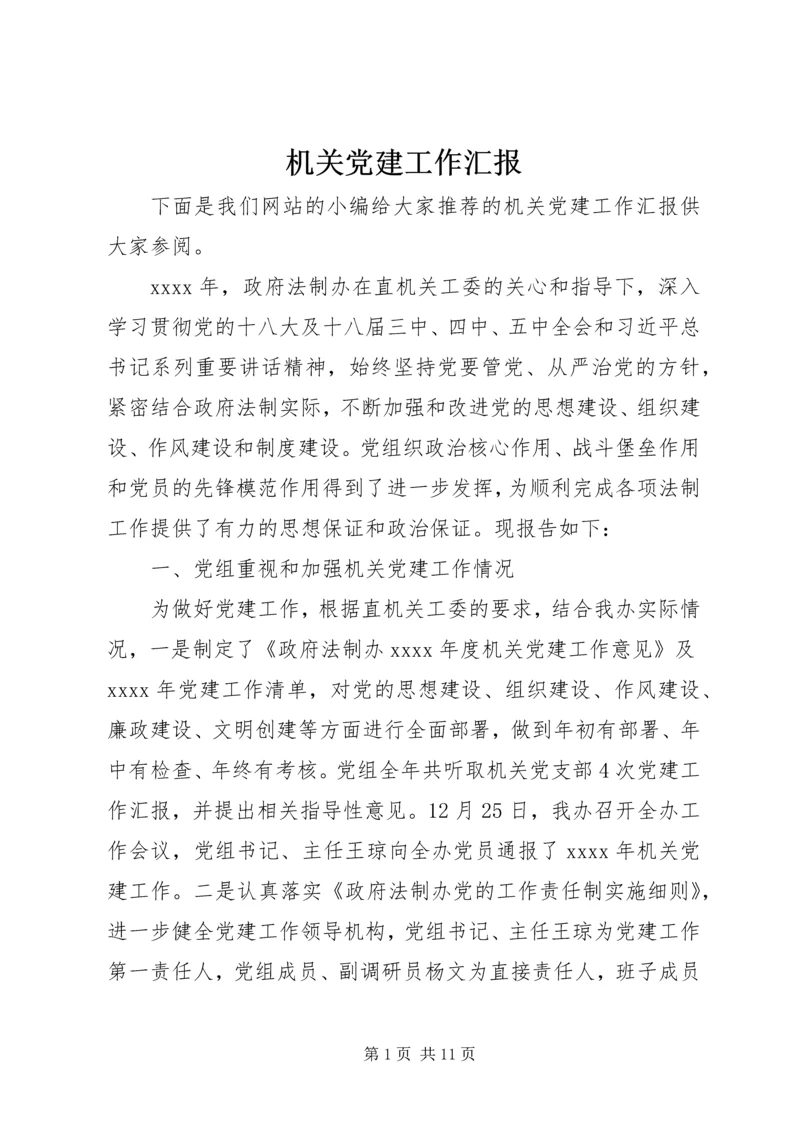 机关党建工作汇报

下面是我们网站的小编给大家推荐的机关党建工作汇报供大家参阅。

xxxx 年，政府法制办在直机关工委的关心和指导下，深入学习贯彻党的十八大及十八届三中、四中、五中全会和习近平总书记系列重要讲话精神，始终坚持党要管党、从严治党的方针，紧密结合政府法制实际，不断加强和改进党的思想建设、组织建设、作风建设和制度建设。党组织政治核心作用、战斗堡垒作用和党员的先锋模范作用得到了进一步发挥，为顺利完成各项法制工作提供了有力的思想保证和政治保证。现报告如下：

一、党组重视和加强机关党建工作情况

为做好党建工作，根据直机关工委的要求，结合我办实际情况，一是制定了《政府法制办 xxxx 年度机关党建工作意见》及 xxxx 年党建工作清单，对党的思想建设、组织建设、作风建设、廉政建设、文明创建等方面进行全面部署，做到年初有部署、年中有检查、年终有考核。党组全年共听取机关党支部 4 次党建工作汇报，并提出相关指导性意见。12 月 25 日，我办召开全办工作会议，党组书记、主任王琼向全办党员通报了 xxxx 年机关党建工作。二是认真落实《政府法制办党的工作责任制实施细则》，进一步健全党建工作领导机构，党组书记、主任王琼为党建工作第一责任人，党组成员、副调研员杨文为直接责任人，班子成员

第 1 页 共 11 页